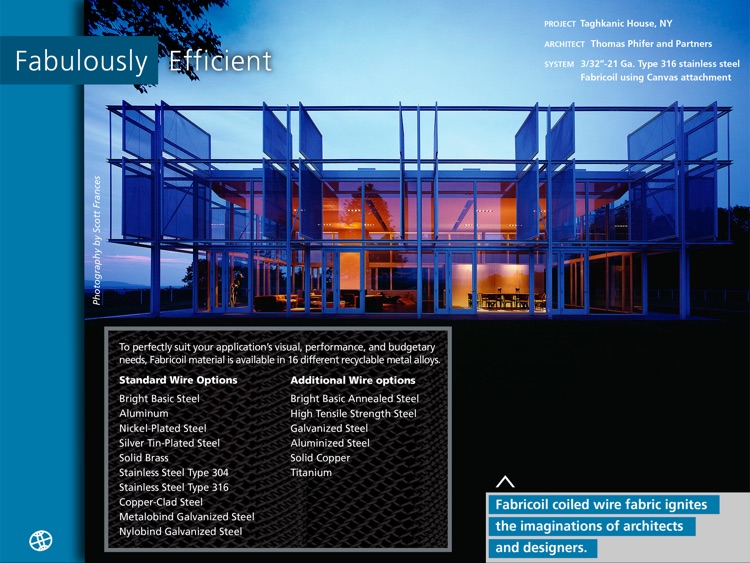 Fabulously Efficient

PROJECT Taghkanic House, NY
ARCHITECT Thomas Phifer and Partners
SYSTEM 3/32"-21 Ga. Type 316 stainless steel Fabricoil using Canvas attachment

Photography by Scott Frances

To perfectly suit your application's visual, performance, and budgetary needs, Fabricoil material is available in 16 different recyclable metal alloys.

Standard Wire Options
Bright Basic Steel
Aluminum
Nickel-Plated Steel
Silver Tin-Plated Steel
Solid Brass
Stainless Steel Type 304
Stainless Steel Type 316
Copper-Clad Steel
Metalobind Galvanized Steel
Nylobind Galvanized Steel

Additional Wire options
Bright Basic Annealed Steel
High Tensile Strength Steel
Galvanized Steel
Aluminized Steel
Solid Copper
Titanium

Fabricoil coiled wire fabric ignites the imaginations of architects and designers.